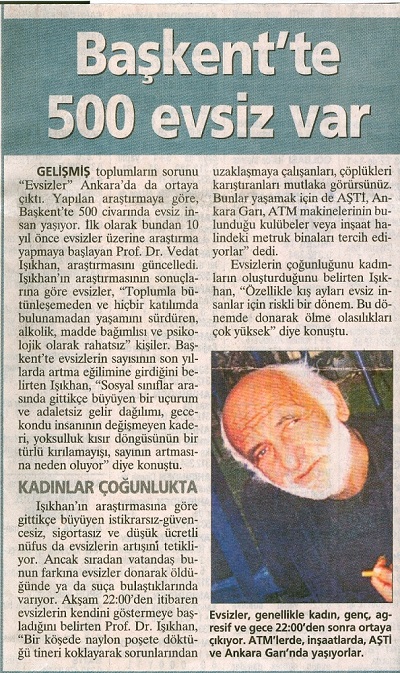 Başkent'te 500 evsiz var

GELİŞMİŞ toplumların sorunu "Evsizler" Ankara'da da ortaya çıktı. Yapılan araştırmaya göre, Başkent'te 500 civarında evsiz insan yaşıyor. İlk olarak bundan 10 yıl önce evsizler üzerine araştırma yapmaya başlayan Prof. Dr. Vedat Işıkhan, araştırmasını güncelledi. Işıkhan'ın araştırmasının sonuçlarına göre evsizler, "Toplumla bütünleşemeden ve hiçbir katılımda bulunamadan yaşamını sürdüren, alkolik, madde bağımlısı ve psikolojik olarak rahatsız" kişiler. Başkent'te evsizlerin sayısının son yıllarda artma eğilimine girdiğini belirten Işıkhan, "Sosyal sınıflar arasında gittikçe büyüyen bir uçurum ve adaletsiz gelir dağılımı, gecekondu insanının değişmeyen kaderi, yoksulluk kısır döngüsünün bir türlü kırılamayışı, sayının artmasına neden oluyor" diye konuştu.

KADINLAR ÇOĞUNLUKTA

Işıkhan'ın araştırmasına göre gittikçe büyüyen istikrarsız-güvencesiz, sigortasız ve düşük ücretli nüfus da evsizlerin artışını tetikliyor. Ancak sıradan vatandaş bunun farkına evsizler donarak öldüğünde ya da suça bulaştıklarında varıyor. Akşam 22:00'den itibaren evsizlerin kendini göstermeye başladığını belirten Prof. Dr. Işıkhan, "Bir köşede naylon poşete döktüğü tineri koklayarak sorunlarından uzaklaşmaya çalışanları, çöplükleri karıştıranları mutlaka görürsünüz. Bunlar yaşamak için de AŞTİ, Ankara Garı, ATM makinelerinin bulunduğu kulübeler veya inşaat halindeki metruk binaları tercih ediyorlar" dedi.

Evsizlerin çoğunluğunu kadınların oluşturduğunu belirten Işıkhan, "Özellikle kış ayları evsiz insanlar için riskli bir dönem. Bu dönemde donarak ölme olasılıkları çok yüksek" diye konuştu.

Evsizler, genellikle kadın, genç, agresif ve gece 22:00'den sonra ortaya çıkıyor. ATM'lerde, inşaatlarda, AŞTİ ve Ankara Garı'nda yaşıyorlar.